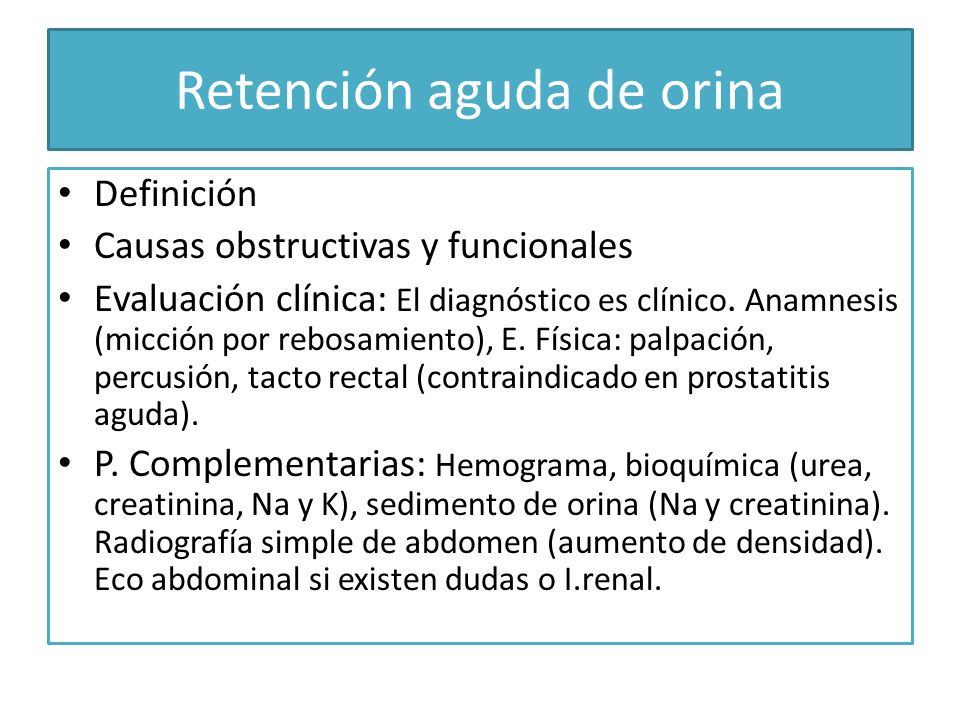 Retención aguda de orina

• Definición
• Causas obstructivas y funcionales
• Evaluación clínica: El diagnóstico es clínico. Anamnesis (micción por rebosamiento), E. Física: palpación, percusión, tacto rectal (contraindicado en prostatitis aguda).
• P. Complementarias: Hemograma, bioquímica (urea, creatinina, Na y K), sedimento de orina (Na y creatinina). Radiografía simple de abdomen (aumento de densidad). Eco abdominal si existen dudas o I.renal.